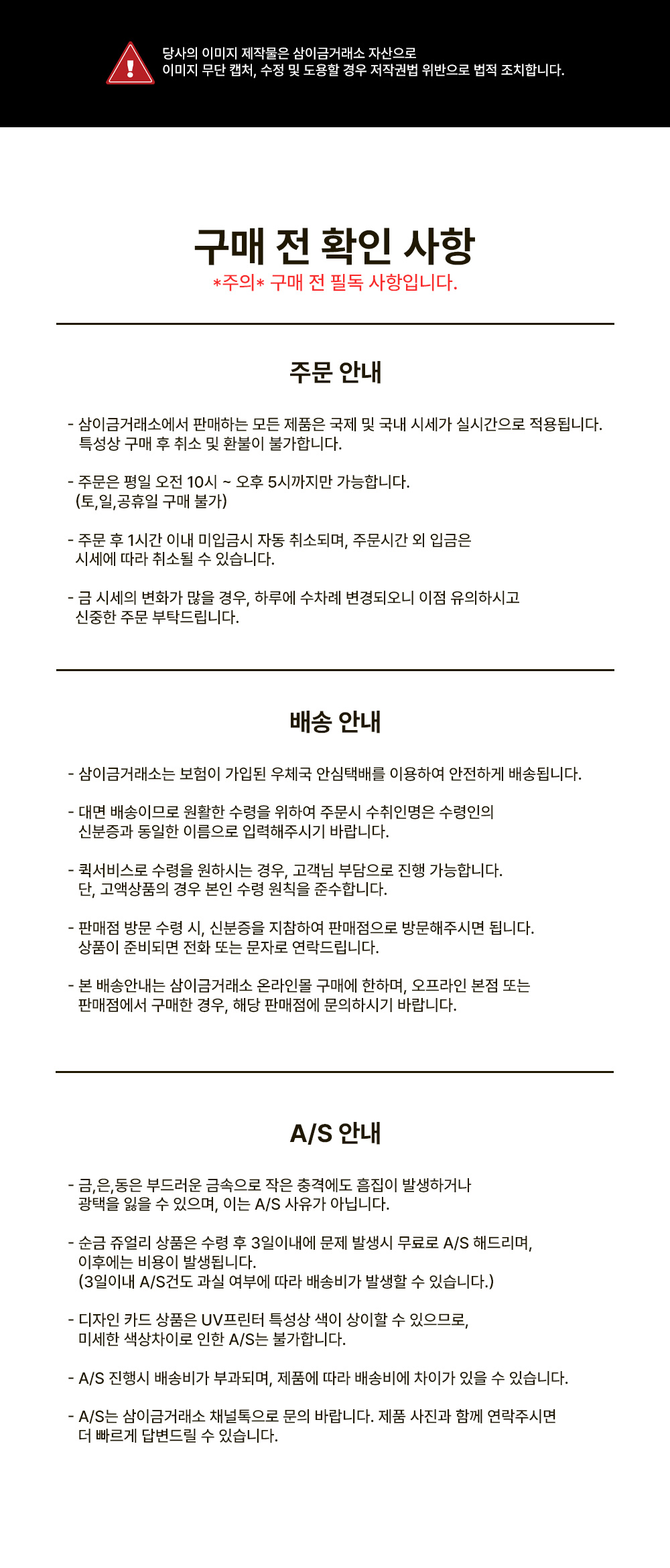 당사의 이미지 제작물은 삼이금거래소 자산으로
이미지 무단 캡처, 수정 및 도용할 경우 저작권법 위반으로 법적 조치합니다.

구매 전 확인 사항
*주의* 구매 전 필독 사항입니다.

주문 안내

- 삼이금거래소에서 판매하는 모든 제품은 국제 및 국내 시세가 실시간으로 적용됩니다. 특성상 구매 후 취소 및 환불이 불가합니다.

- 주문은 평일 오전 10시 ~ 오후 5시까지만 가능합니다. (토,일,공휴일 구매 불가)

- 주문 후 1시간 이내 미입금시 자동 취소되며, 주문시간 외 입금은 시세에 따라 취소될 수 있습니다.

- 금 시세의 변화가 많을 경우, 하루에 수차례 변경되오니 이점 유의하시고 신중한 주문 부탁드립니다.

배송 안내

- 삼이금거래소는 보험이 가입된 우체국 안심택배를 이용하여 안전하게 배송됩니다.

- 대면 배송이므로 원활한 수령을 위하여 주문시 수취인명은 수령인의 신분증과 동일한 이름으로 입력해주시기 바랍니다.

- 퀵서비스로 수령을 원하시는 경우, 고객님 부담으로 진행 가능합니다. 단, 고액상품의 경우 본인 수령 원칙을 준수합니다.

- 판매점 방문 수령 시, 신분증을 지참하여 판매점으로 방문해주시면 됩니다. 상품이 준비되면 전화 또는 문자로 연락드립니다.

- 본 배송안내는 삼이금거래소 온라인몰 구매에 한하며, 오프라인 본점 또는 판매점에서 구매한 경우, 해당 판매점에 문의하시기 바랍니다.

A/S 안내

- 금,은,동은 부드러운 금속으로 작은 충격에도 흠집이 발생하거나 광택을 잃을 수 있으며, 이는 A/S 사유가 아닙니다.

- 순금 쥬얼리 상품은 수령 후 3일이내에 문제 발생시 무료로 A/S 해드리며, 이후에는 비용이 발생됩니다. (3일이내 A/S건도 과실 여부에 따라 배송비가 발생할 수 있습니다.)

- 디자인 카드 상품은 UV프린터 특성상 색이 상이할 수 있으므로, 미세한 색상차이로 인한 A/S는 불가합니다.

- A/S 진행시 배송비가 부과되며, 제품에 따라 배송비에 차이가 있을 수 있습니다.

- A/S는 삼이금거래소 채널톡으로 문의 바랍니다. 제품 사진과 함께 연락주시면 더 빠르게 답변드릴 수 있습니다.